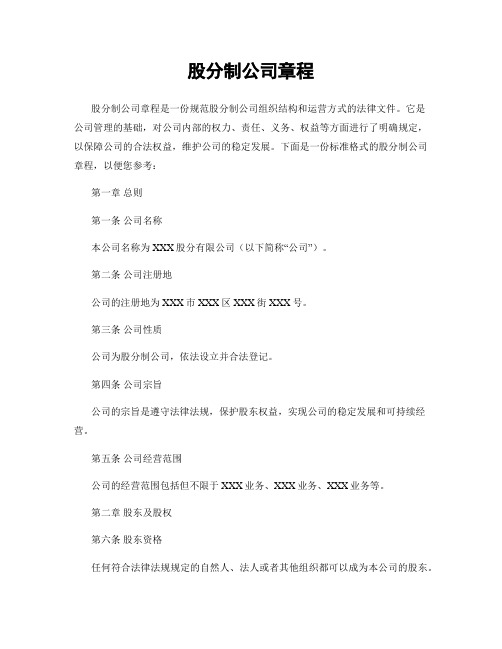 股分制公司章程

股分制公司章程是一份规范股分制公司组织结构和运营方式的法律文件。它是公司管理的基础，对公司内部的权力、责任、义务、权益等方面进行了明确规定，以保障公司的合法权益，维护公司的稳定发展。下面是一份标准格式的股分制公司章程，以便您参考：

第一章 总则

第一条 公司名称

本公司名称为XXX股分有限公司（以下简称“公司”）。

第二条 公司注册地

公司的注册地为XXX市XXX区XXX街XXX号。

第三条 公司性质

公司为股分制公司，依法设立并合法登记。

第四条 公司宗旨

公司的宗旨是遵守法律法规，保护股东权益，实现公司的稳定发展和可持续经营。

第五条 公司经营范围

公司的经营范围包括但不限于XXX业务、XXX业务、XXX业务等。

第二章 股东及股权

第六条 股东资格

任何符合法律法规规定的自然人、法人或者其他组织都可以成为本公司的股东。